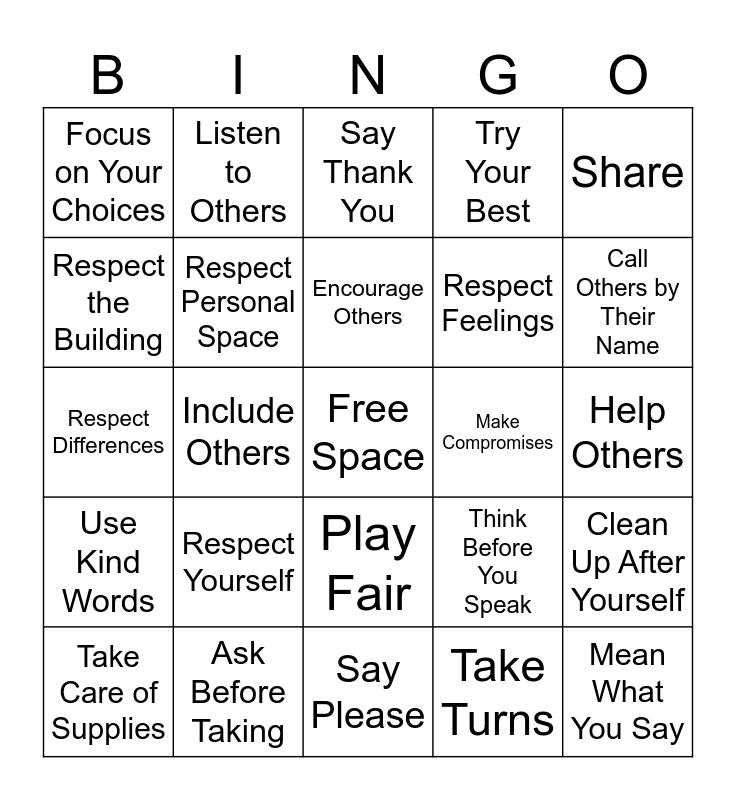 | B | I | N | G | O |
|---|---|---|---|---|
| Focus on Your Choices | Listen to Others | Say Thank You | Try Your Best | Share |
| Respect the Building | Respect Personal Space | Encourage Others | Respect Feelings | Call Others by Their Name |
| Respect Differences | Include Others | Free Space | Make Compromises | Help Others |
| Use Kind Words | Respect Yourself | Play Fair | Think Before You Speak | Clean Up After Yourself |
| Take Care of Supplies | Ask Before Taking | Say Please | Take Turns | Mean What You Say |